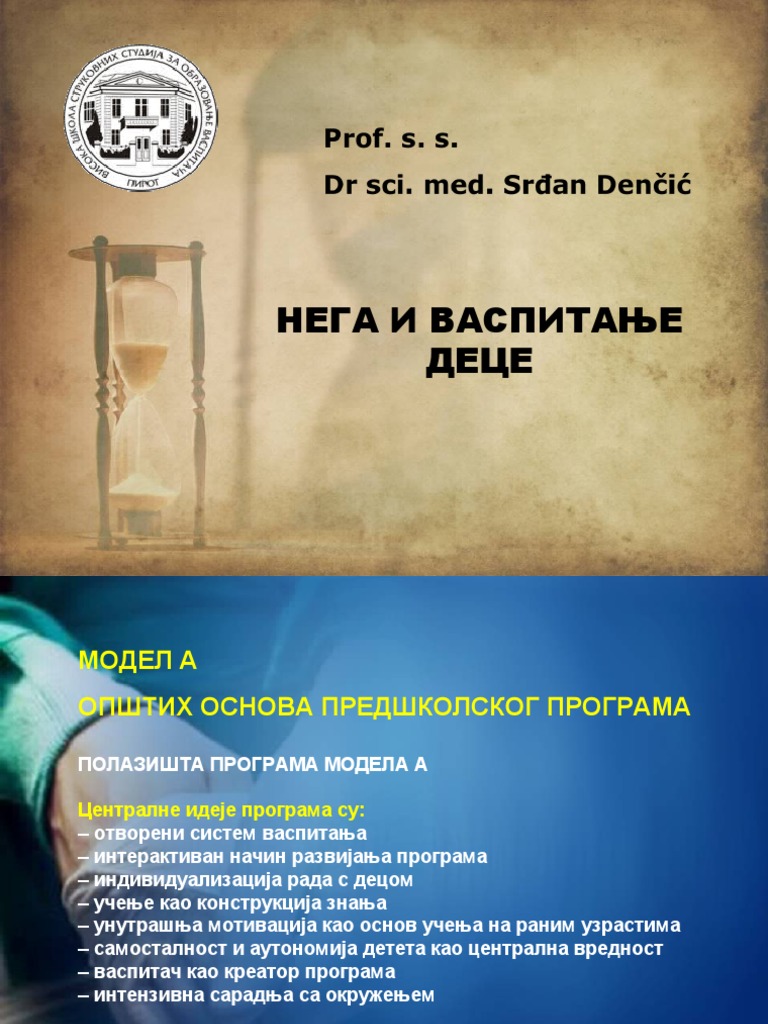 ВИСОКА ШКОЛА СТРУКОВНИХ СТУДИЈА ЗА ОБРАЗОВАЊЕ ВАСПИТАЧА
ПИРОТ

Prof. s. s.
Dr sci. med. Srđan Denčić

НЕГА И ВАСПИТАЊЕ ДЕЦЕ

МОДЕЛ А
ОПШТИХ ОСНОВА ПРЕДШКОЛСКОГ ПРОГРАМА

ПОЛАЗИШТА ПРОГРАМА МОДЕЛА А

Централне идеје програма су:
– отворени систем васпитања
– интерактиван начин развијања програма
– индивидуализација рада с децом
– учење као конструкција знања
– унутрашња мотивација као основ учења на раним узрастима
– самосталност и аутономија детета као централна вредност
– васпитач као креатор програма
– интензивна сарадња са окружењем